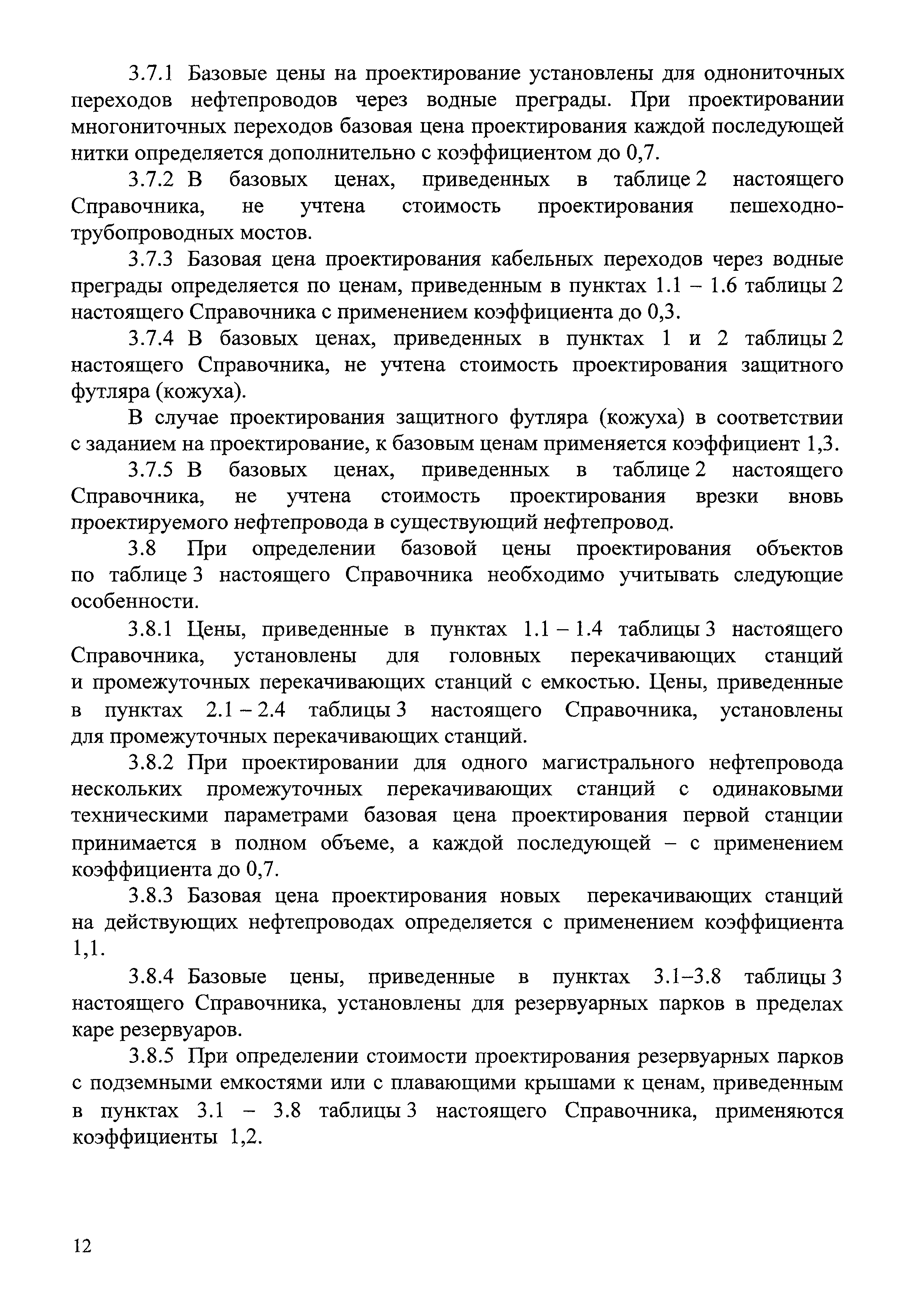 3.7.1 Базовые цены на проектирование установлены для однониточных переходов нефтепроводов через водные преграды. При проектировании многониточных переходов базовая цена проектирования каждой последующей нитки определяется дополнительно с коэффициентом до 0,7.

3.7.2 В базовых ценах, приведенных в таблице 2 настоящего Справочника, не учтена стоимость проектирования пешеходно-трубопроводных мостов.

3.7.3 Базовая цена проектирования кабельных переходов через водные преграды определяется по ценам, приведенным в пунктах 1.1 – 1.6 таблицы 2 настоящего Справочника с применением коэффициента до 0,3.

3.7.4 В базовых ценах, приведенных в пунктах 1 и 2 таблицы 2 настоящего Справочника, не учтена стоимость проектирования защитного футляра (кожуха).

В случае проектирования защитного футляра (кожуха) в соответствии с заданием на проектирование, к базовым ценам применяется коэффициент 1,3.

3.7.5 В базовых ценах, приведенных в таблице 2 настоящего Справочника, не учтена стоимость проектирования врезки вновь проектируемого нефтепровода в существующий нефтепровод.

3.8 При определении базовой цены проектирования объектов по таблице 3 настоящего Справочника необходимо учитывать следующие особенности.

3.8.1 Цены, приведенные в пунктах 1.1 – 1.4 таблицы 3 настоящего Справочника, установлены для головных перекачивающих станций и промежуточных перекачивающих станций с емкостью. Цены, приведенные в пунктах 2.1 – 2.4 таблицы 3 настоящего Справочника, установлены для промежуточных перекачивающих станций.

3.8.2 При проектировании для одного магистрального нефтепровода нескольких промежуточных перекачивающих станций с одинаковыми техническими параметрами базовая цена проектирования первой станции принимается в полном объеме, а каждой последующей – с применением коэффициента до 0,7.

3.8.3 Базовая цена проектирования новых перекачивающих станций на действующих нефтепроводах определяется с применением коэффициента 1,1.

3.8.4 Базовые цены, приведенные в пунктах 3.1–3.8 таблицы 3 настоящего Справочника, установлены для резервуарных парков в пределах каре резервуаров.

3.8.5 При определении стоимости проектирования резервуарных парков с подземными емкостями или с плавающими крышами к ценам, приведенным в пунктах 3.1 – 3.8 таблицы 3 настоящего Справочника, применяются коэффициенты 1,2.

12